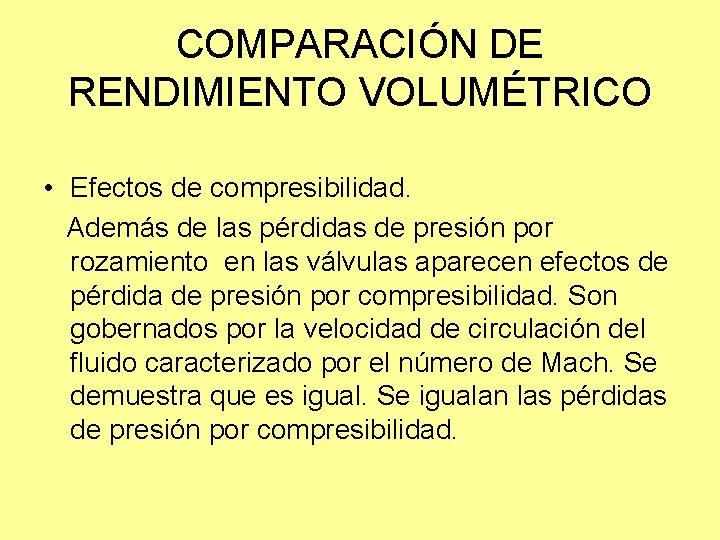 COMPARACIÓN DE RENDIMIENTO VOLUMÉTRICO

• Efectos de compresibilidad.

Además de las pérdidas de presión por rozamiento en las válvulas aparecen efectos de pérdida de presión por compresibilidad. Son gobernados por la velocidad de circulación del fluido caracterizado por el número de Mach. Se demuestra que es igual. Se igualan las pérdidas de presión por compresibilidad.